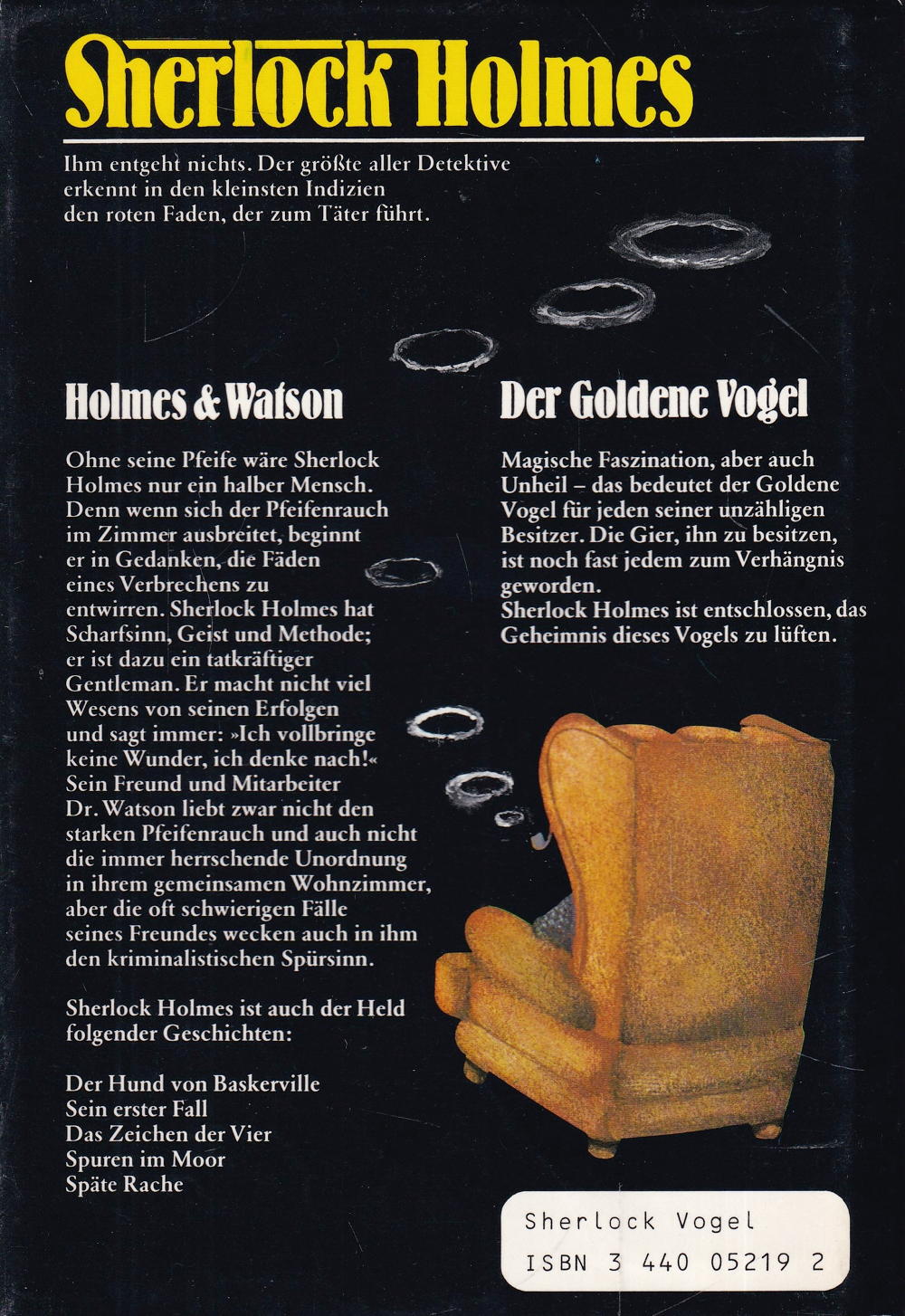 Sherlock Holmes

Ihm entgeht nichts. Der größte aller Detektive erkennt in den kleinsten Indizien den roten Faden, der zum Täter führt.

Holmes & Watson

Ohne seine Pfeife wäre Sherlock Holmes nur ein halber Mensch. Denn wenn sich der Pfeifenrauch im Zimmer ausbreitet, beginnt er in Gedanken, die Fäden eines Verbrechens zu entwirren. Sherlock Holmes hat Scharfsinn, Geist und Methode; er ist dazu ein tatkräftiger Gentleman. Er macht nicht viel Wesens von seinen Erfolgen und sagt immer: »Ich vollbringe keine Wunder, ich denke nach!« Sein Freund und Mitarbeiter Dr. Watson liebt zwar nicht den starken Pfeifenrauch und auch nicht die immer herrschende Unordnung in ihrem gemeinsamen Wohnzimmer, aber die oft schwierigen Fälle seines Freundes wecken auch in ihm den kriminalistischen Spürsinn.

Sherlock Holmes ist auch der Held folgender Geschichten:

Der Hund von Baskerville
Sein erster Fall
Das Zeichen der Vier
Spuren im Moor
Späte Rache

Der Goldene Vogel

Magische Faszination, aber auch Unheil – das bedeutet der Goldene Vogel für jeden seiner unzähligen Besitzer. Die Gier, ihn zu besitzen, ist noch fast jedem zum Verhängnis geworden.
Sherlock Holmes ist entschlossen, das Geheimnis dieses Vogels zu lüften.

Sherlock Vogel
ISBN 3 440 05219 2